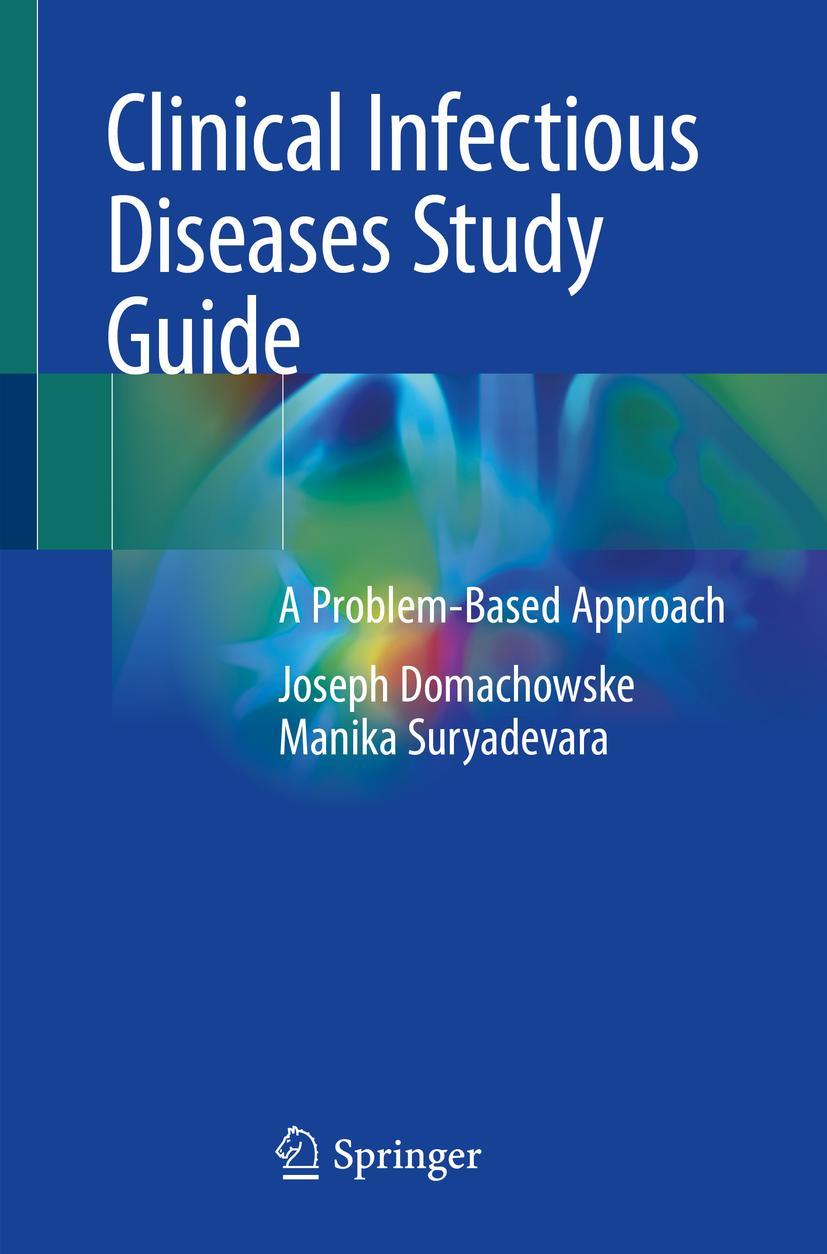 Clinical Infectious Diseases Study Guide

A Problem-Based Approach

Joseph Domachowske
Manika Suryadevara

Springer